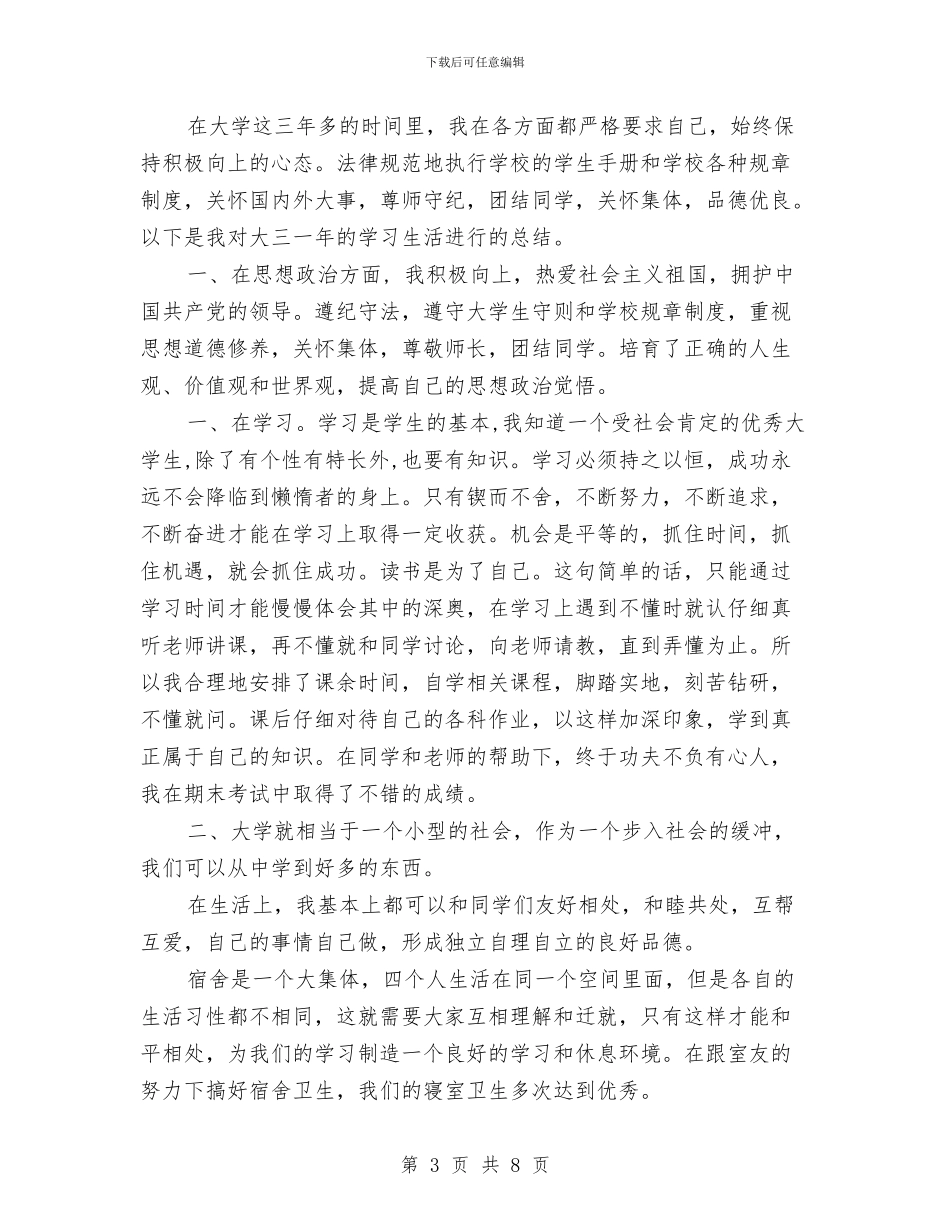 下载后可任意编辑

在大学这三年多的时间里，我在各方面都严格要求自己，始终保持积极向上的心态。法律规范地执行学校的学生手册和学校各种规章制度，关怀国内外大事，尊师守纪，团结同学，关怀集体，品德优良。以下是我对大三一年的学习生活进行的总结。

一、在思想政治方面，我积极向上，热爱社会主义祖国，拥护中国共产党的领导。遵纪守法，遵守大学生守则和学校规章制度，重视思想道德修养，关怀集体，尊敬师长，团结同学。培育了正确的人生观、价值观和世界观，提高自己的思想政治觉悟。

一、在学习。学习是学生的基本,我知道一个受社会肯定的优秀大学生,除了有个性有特长外,也要有知识。学习必须持之以恒，成功永远不会降临到懒惰者的身上。只有锲而不舍，不断努力，不断追求，不断奋进才能在学习上取得一定收获。机会是平等的，抓住时间，抓住机遇，就会抓住成功。读书是为了自己。这句简单的话，只能通过学习时间才能慢慢体会其中的深奥，在学习上遇到不懂时就认仔细真听老师讲课，再不懂就和同学讨论，向老师请教，直到弄懂为止。所以我合理地安排了课余时间，自学相关课程，脚踏实地，刻苦钻研，不懂就问。课后仔细对待自己的各科作业，以这样加深印象，学到真正属于自己的知识。在同学和老师的帮助下，终于功夫不负有心人，我在期末考试中取得了不错的成绩。

二、大学就相当于一个小型的社会，作为一个步入社会的缓冲，我们可以从中学到好多的东西。

在生活上，我基本上都可以和同学们友好相处，和睦共处，互帮互爱，自己的事情自己做，形成独立自理自立的良好品德。

宿舍是一个大集体，四个人生活在同一个空间里面，但是各自的生活习性都不相同，这就需要大家互相理解和迁就，只有这样才能和平相处，为我们的学习制造一个良好的学习和休息环境。在跟室友的努力下搞好宿舍卫生，我们的寝室卫生多次达到优秀。

第 3 页 共 8 页